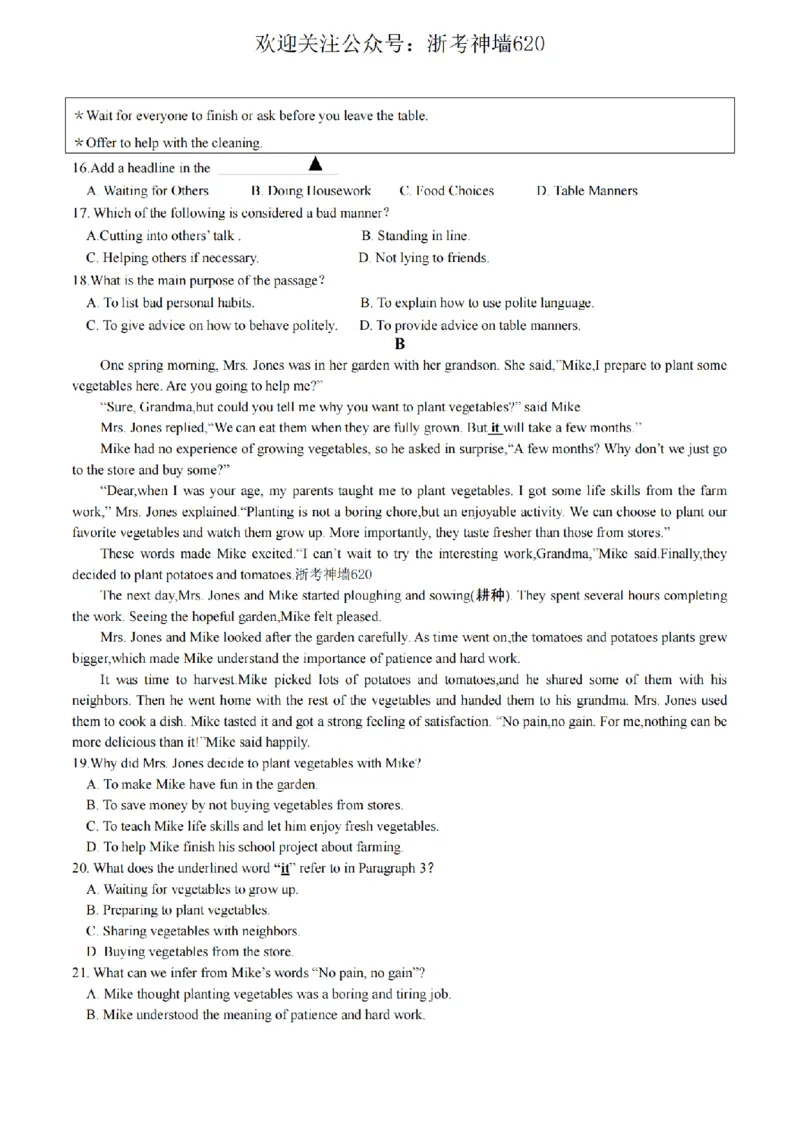 欢迎关注公众号：浙考神墙620

* Wait for everyone to finish or ask before you leave the table.

* Offer to help with the cleaning.

16.Add a headline in the ____ ▲

A. Waiting for Others B. Doing Housework C. Food Choices D. Table Manners

17. Which of the following is considered a bad manner?

A.Cutting into others' talk . B. Standing in line.

C. Helping others if necessary. D. Not lying to friends.

18.What is the main purpose of the passage?

A. To list bad personal habits. B. To explain how to use polite language.

C. To give advice on how to behave politely. D. To provide advice on table manners.

B

One spring morning, Mrs. Jones was in her garden with her grandson. She said,"Mike,I prepare to plant some vegetables here. Are you going to help me?"

"Sure, Grandma,but could you tell me why you want to plant vegetables?" said Mike.

Mrs. Jones replied,"We can eat them when they are fully grown. But it will take a few months."

Mike had no experience of growing vegetables, so he asked in surprise,"A few months? Why don't we just go to the store and buy some?"

"Dear,when I was your age, my parents taught me to plant vegetables. I got some life skills from the farm work," Mrs. Jones explained."Planting is not a boring chore,but an enjoyable activity. We can choose to plant our favorite vegetables and watch them grow up. More importantly, they taste fresher than those from stores."

These words made Mike excited."I can't wait to try the interesting work,Grandma,"Mike said.Finally,they decided to plant potatoes and tomatoes.浙考神墙620

The next day,Mrs. Jones and Mike started ploughing and sowing(耕种). They spent several hours completing the work. Seeing the hopeful garden,Mike felt pleased.

Mrs. Jones and Mike looked after the garden carefully. As time went on,the tomatoes and potatoes plants grew bigger,which made Mike understand the importance of patience and hard work.

It was time to harvest.Mike picked lots of potatoes and tomatoes,and he shared some of them with his neighbors. Then he went home with the rest of the vegetables and handed them to his grandma. Mrs. Jones used them to cook a dish. Mike tasted it and got a strong feeling of satisfaction. "No pain,no gain. For me,nothing can be more delicious than it!"Mike said happily.

19.Why did Mrs. Jones decide to plant vegetables with Mike?

A. To make Mike have fun in the garden.

B. To save money by not buying vegetables from stores.

C. To teach Mike life skills and let him enjoy fresh vegetables.

D. To help Mike finish his school project about farming.

20. What does the underlined word "it" refer to in Paragraph 3?

A. Waiting for vegetables to grow up.

B. Preparing to plant vegetables.

C. Sharing vegetables with neighbors.

D. Buying vegetables from the store.

21. What can we infer from Mike's words "No pain, no gain"?

A. Mike thought planting vegetables was a boring and tiring job.

B. Mike understood the meaning of patience and hard work.